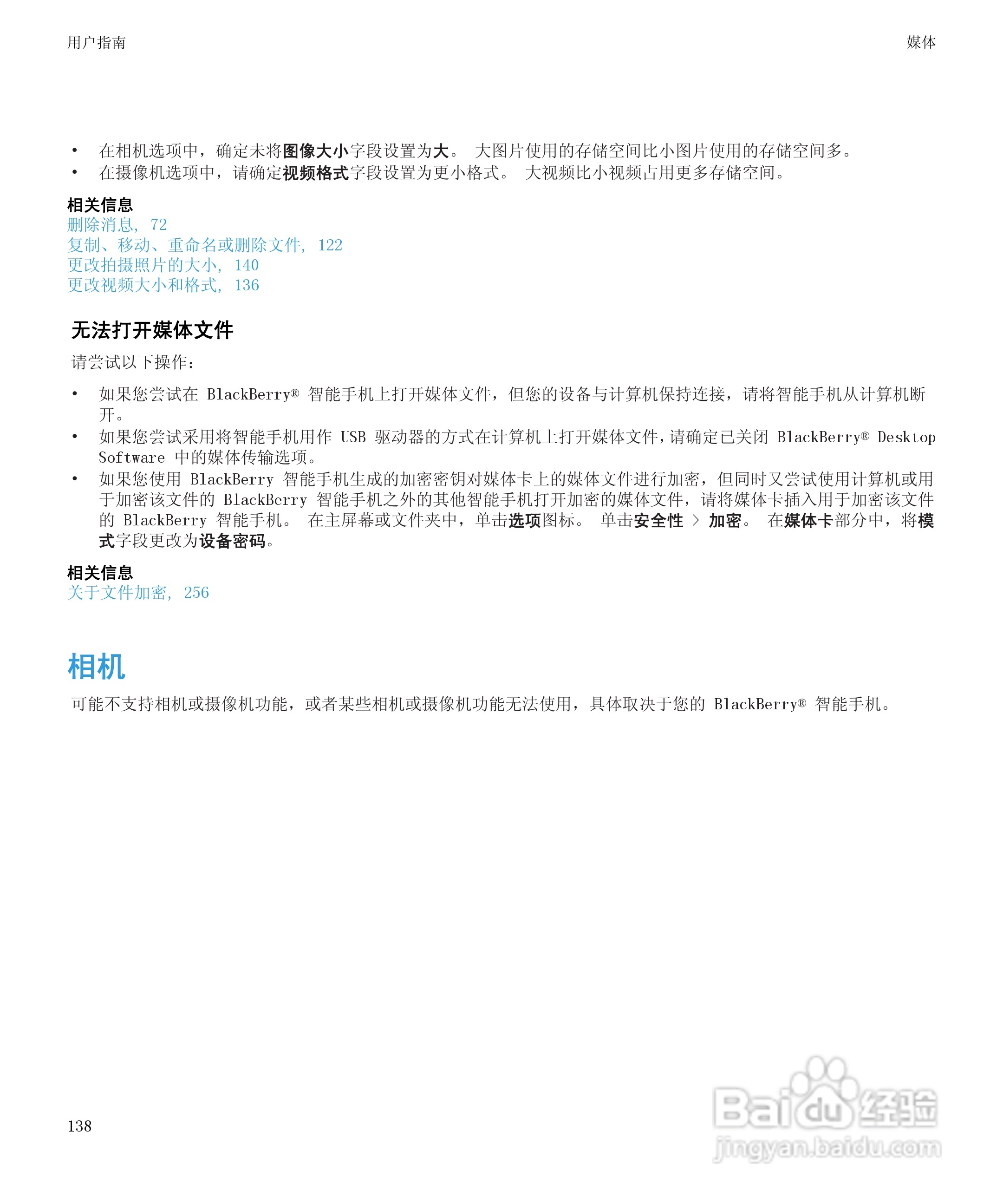 用户指南

媒体

• 在相机选项中，确定未将图像大小字段设置为大。 大图片使用的存储空间比小图片使用的存储空间多。
• 在摄像机选项中，请确定视频格式字段设置为更小格式。 大视频比小视频占用更多存储空间。

相关信息
删除消息, 72
复制、移动、重命名或删除文件, 122
更改拍摄照片的大小, 140
更改视频大小和格式, 136

无法打开媒体文件

请尝试以下操作：

• 如果您尝试在 BlackBerry® 智能手机上打开媒体文件，但您的设备与计算机保持连接，请将智能手机从计算机断开。
• 如果您尝试采用将智能手机用作 USB 驱动器的方式在计算机上打开媒体文件，请确定已关闭 BlackBerry® Desktop Software 中的媒体传输选项。
• 如果您使用 BlackBerry 智能手机生成的加密密钥对媒体卡上的媒体文件进行加密，但同时又尝试使用计算机或用于加密该文件的 BlackBerry 智能手机之外的其他智能手机打开加密的媒体文件，请将媒体卡插入用于加密该文件的 BlackBerry 智能手机。 在主屏幕或文件夹中，单击选项图标。 单击安全性 > 加密。 在媒体卡部分中，将模式字段更改为设备密码。

相关信息
关于文件加密, 256

相机

可能不支持相机或摄像机功能，或者某些相机或摄像机功能无法使用，具体取决于您的 BlackBerry® 智能手机。

138

Baidu经验
jingyan.baidu.com